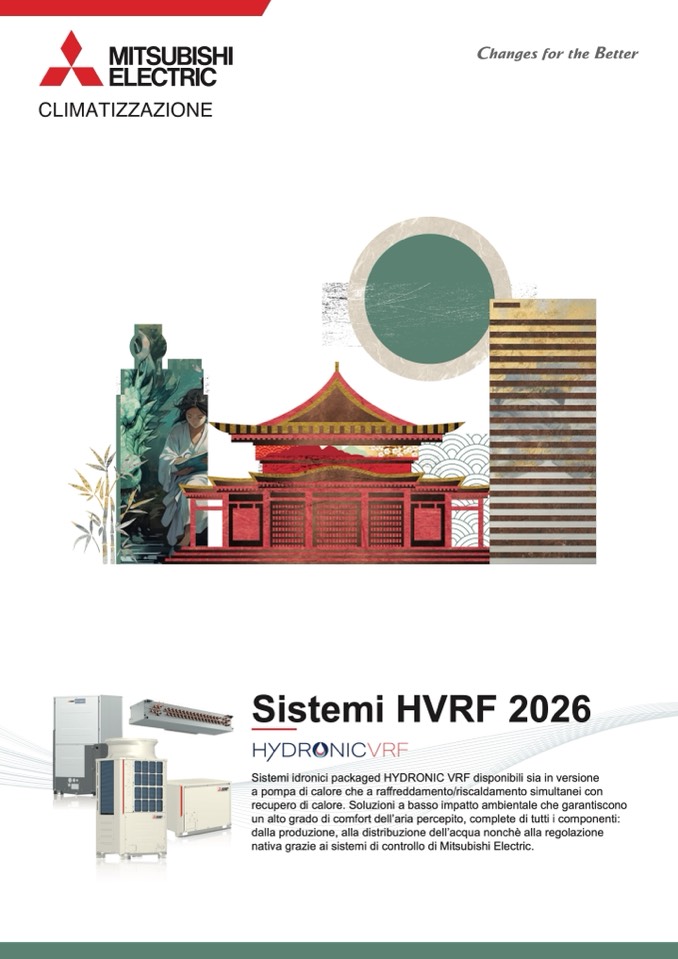 MITSUBISHI ELECTRIC
CLIMATIZZAZIONE

Changes for the Better

Sistemi HVRF 2026

HYDRONICVRF

Sistemi idronici packaged HYDRONIC VRF disponibili sia in versione a pompa di calore che a raffreddamento/riscaldamento simultanei con recupero di calore. Soluzioni a basso impatto ambientale che garantiscono un alto grado di comfort dell'aria percepito, complete di tutti i componenti: dalla produzione, alla distribuzione dell'acqua nonchè alla regolazione nativa grazie ai sistemi di controllo di Mitsubishi Electric.